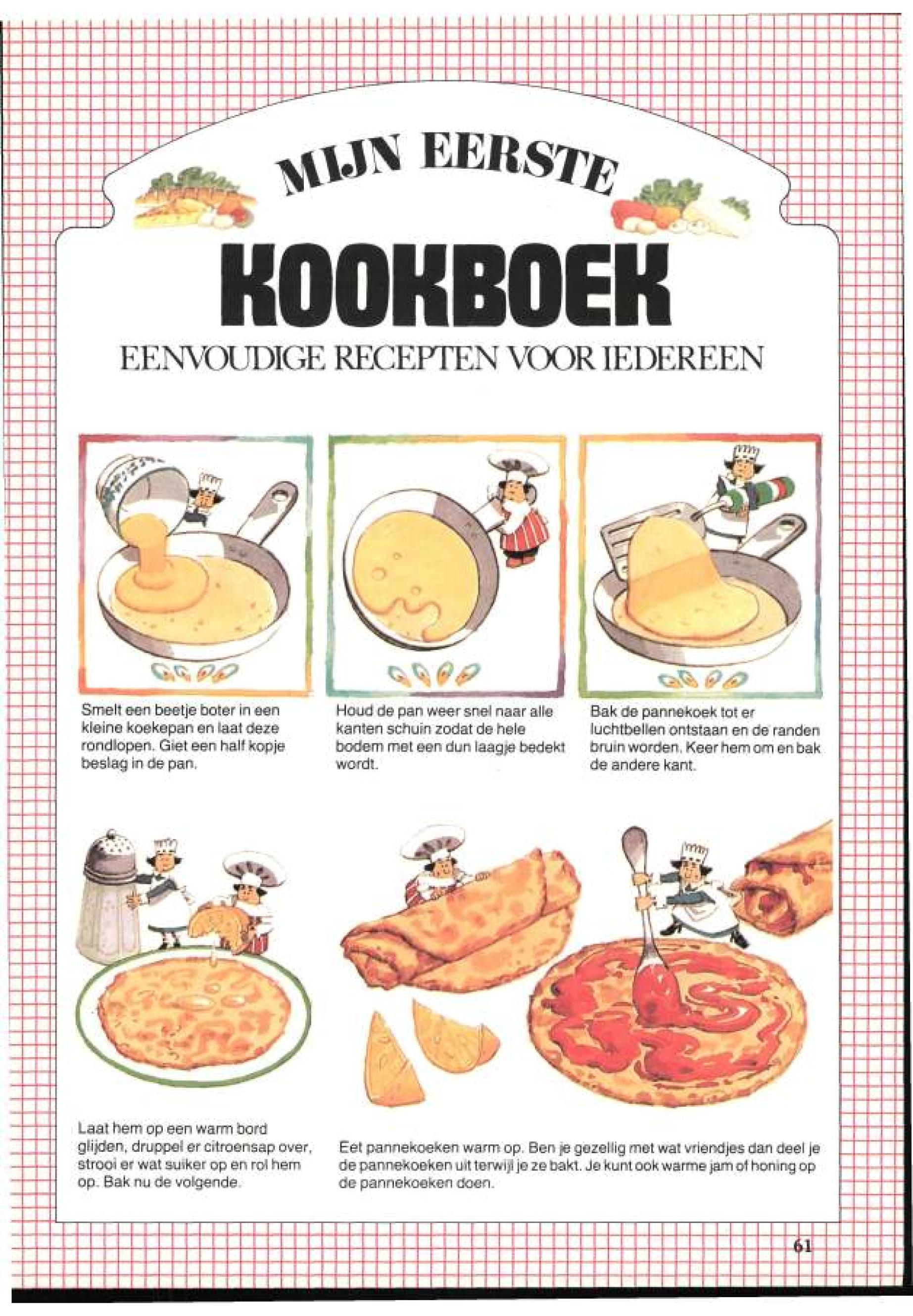 MIJN EERSTE

KOOKBOEK

EENVOUDIGE RECEPTEN VOOR IEDEREEN

Smelt een beetje boter in een kleine koekepan en laat deze rondlopen. Giet een half kopje beslag in de pan.

Houd de pan weer snel naar alle kanten schuin zodat de hele bodem met een dun laagje bedekt wordt.

Bak de pannekoek tot er luchtbellen ontstaan en de randen bruin worden. Keer hem om en bak de andere kant.

Laat hem op een warm bord glijden, druppel er citroensap over, strooi er wat suiker op en rol hem op. Bak nu de volgende.

Eet pannekoeken warm op. Ben je gezellig met wat vriendjes dan deel je de pannekoeken uit terwijl je ze bakt. Je kunt ook warme jam of honing op de pannekoeken doen.

61